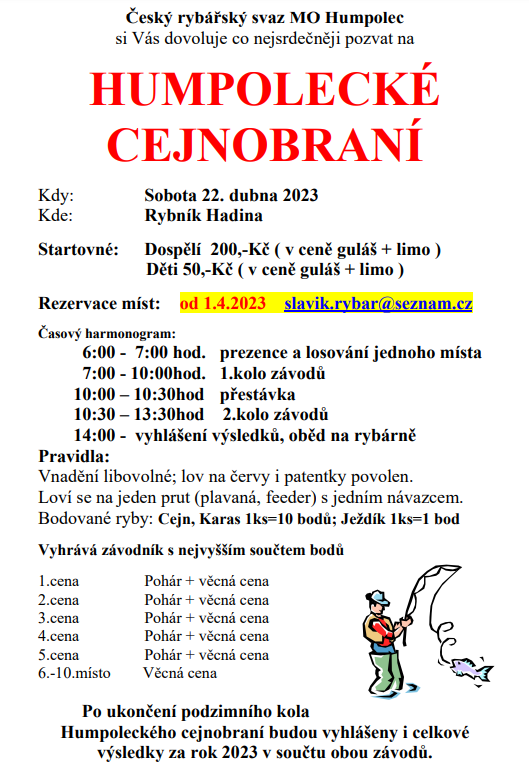 Český rybářský svaz MO Humpolec
si Vás dovoluje co nejsrdečněji pozvat na

HUMPOLECKÉ CEJNOBRANÍ

Kdy: Sobota 22. dubna 2023
Kde: Rybník Hadina

Startovné: Dospělí 200,-Kč ( v ceně guláš + limo )
Děti 50,-Kč ( v ceně guláš + limo )

Rezervace míst: od 1.4.2023 slavik.rybar@seznam.cz

Časový harmonogram:
6:00 - 7:00 hod. prezence a losování jednoho místa
7:00 - 10:00hod. 1.kolo závodů
10:00 – 10:30hod přestávka
10:30 – 13:30hod 2.kolo závodů
14:00 - vyhlášení výsledků, oběd na rybárně

Pravidla:
Vnadění libovolné; lov na červy i patentky povolen.
Loví se na jeden prut (plavaná, feeder) s jedním návazcem.
Bodované ryby: Cejn, Karas 1ks=10 bodů; Ježdík 1ks=1 bod

Vyhrává závodník s nejvyšším součtem bodů

1.cena Pohár + věcná cena
2.cena Pohár + věcná cena
3.cena Pohár + věcná cena
4.cena Pohár + věcná cena
5.cena Pohár + věcná cena
6.-10.místo Věcná cena

Po ukončení podzimního kola
Humpoleckého cejnobraní budou vyhlášeny i celkové výsledky za rok 2023 v součtu obou závodů.